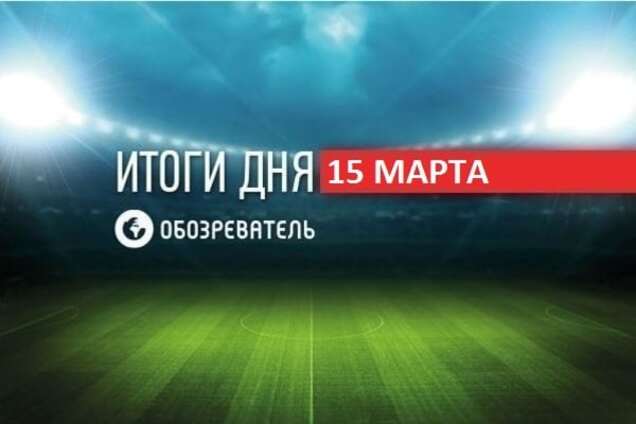 ИТОГИ ДНЯ 15 МАРТА

ОБОЗРЕВАТЕЛЬ